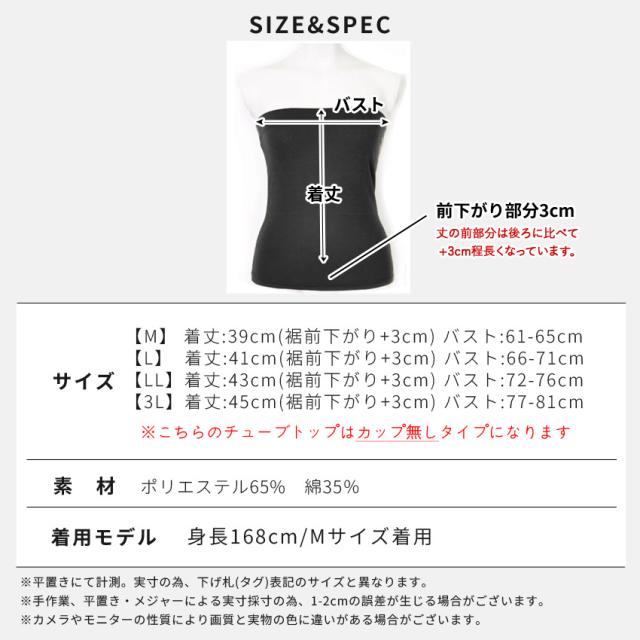 SIZE&SPEC

バスト

着丈

前下がり部分3cm
丈の前部分は後ろに比べて
+3cm程長くなっています。

サイズ

【M】 着丈:39cm(裾前下がり+3cm) バスト:61-65cm
【L】 着丈:41cm(裾前下がり+3cm) バスト:66-71cm
【LL】 着丈:43cm(裾前下がり+3cm) バスト:72-76cm
【3L】 着丈:45cm(裾前下がり+3cm) バスト:77-81cm

※こちらのチューブトップはカップ無しタイプになります

素 材 ポリエステル65% 綿35%

着用モデル 身長168cm/Mサイズ着用

※平置きにて計測。実寸の為、下げ札(タグ)表記のサイズと異なります。
※手作業、平置き・メジャーによる実寸採寸の為、1-2cmの誤差が生じる場合がございます。
※カメラやモニターの性質により画質と実物の色に違いがある場合がございます。